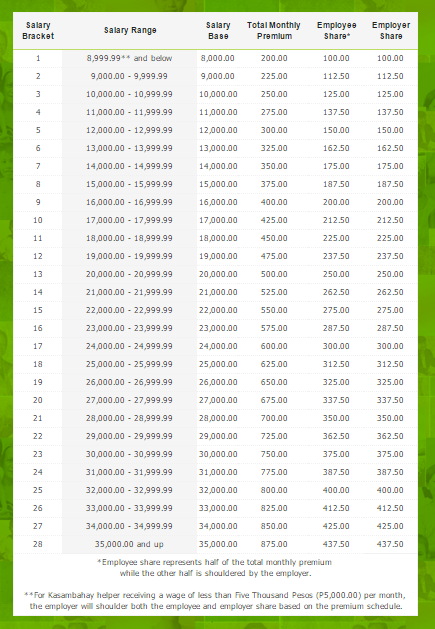 | Salary Bracket | Salary Range | Salary Base | Total Monthly Premium | Employee Share* | Employer Share |
|---|---|---|---|---|---|
| 1 | 8,999.99** and below | 8,000.00 | 200.00 | 100.00 | 100.00 |
| 2 | 9,000.00 - 9,999.99 | 9,000.00 | 225.00 | 112.50 | 112.50 |
| 3 | 10,000.00 - 10,999.99 | 10,000.00 | 250.00 | 125.00 | 125.00 |
| 4 | 11,000.00 - 11,999.99 | 11,000.00 | 275.00 | 137.50 | 137.50 |
| 5 | 12,000.00 - 12,999.99 | 12,000.00 | 300.00 | 150.00 | 150.00 |
| 6 | 13,000.00 - 13,999.99 | 13,000.00 | 325.00 | 162.50 | 162.50 |
| 7 | 14,000.00 - 14,999.99 | 14,000.00 | 350.00 | 175.00 | 175.00 |
| 8 | 15,000.00 - 15,999.99 | 15,000.00 | 375.00 | 187.50 | 187.50 |
| 9 | 16,000.00 - 16,999.99 | 16,000.00 | 400.00 | 200.00 | 200.00 |
| 10 | 17,000.00 - 17,999.99 | 17,000.00 | 425.00 | 212.50 | 212.50 |
| 11 | 18,000.00 - 18,999.99 | 18,000.00 | 450.00 | 225.00 | 225.00 |
| 12 | 19,000.00 - 19,999.99 | 19,000.00 | 475.00 | 237.50 | 237.50 |
| 13 | 20,000.00 - 20,999.99 | 20,000.00 | 500.00 | 250.00 | 250.00 |
| 14 | 21,000.00 - 21,999.99 | 21,000.00 | 525.00 | 262.50 | 262.50 |
| 15 | 22,000.00 - 22,999.99 | 22,000.00 | 550.00 | 275.00 | 275.00 |
| 16 | 23,000.00 - 23,999.99 | 23,000.00 | 575.00 | 287.50 | 287.50 |
| 17 | 24,000.00 - 24,999.99 | 24,000.00 | 600.00 | 300.00 | 300.00 |
| 18 | 25,000.00 - 25,999.99 | 25,000.00 | 625.00 | 312.50 | 312.50 |
| 19 | 26,000.00 - 26,999.99 | 26,000.00 | 650.00 | 325.00 | 325.00 |
| 20 | 27,000.00 - 27,999.99 | 27,000.00 | 675.00 | 337.50 | 337.50 |
| 21 | 28,000.00 - 28,999.99 | 28,000.00 | 700.00 | 350.00 | 350.00 |
| 22 | 29,000.00 - 29,999.99 | 29,000.00 | 725.00 | 362.50 | 362.50 |
| 23 | 30,000.00 - 30,999.99 | 30,000.00 | 750.00 | 375.00 | 375.00 |
| 24 | 31,000.00 - 31,999.99 | 31,000.00 | 775.00 | 387.50 | 387.50 |
| 25 | 32,000.00 - 32,999.99 | 32,000.00 | 800.00 | 400.00 | 400.00 |
| 26 | 33,000.00 - 33,999.99 | 33,000.00 | 825.00 | 412.50 | 412.50 |
| 27 | 34,000.00 - 34,999.99 | 34,000.00 | 850.00 | 425.00 | 425.00 |
| 28 | 35,000.00 and up | 35,000.00 | 875.00 | 437.50 | 437.50 |

*Employee share represents half of the total monthly premium while the other half is shouldered by the employer.

**For Kasambahay helper receiving a wage of less than Five Thousand Pesos (P5,000.00) per month, the employer will shoulder both the employee and employer share based on the premium schedule.